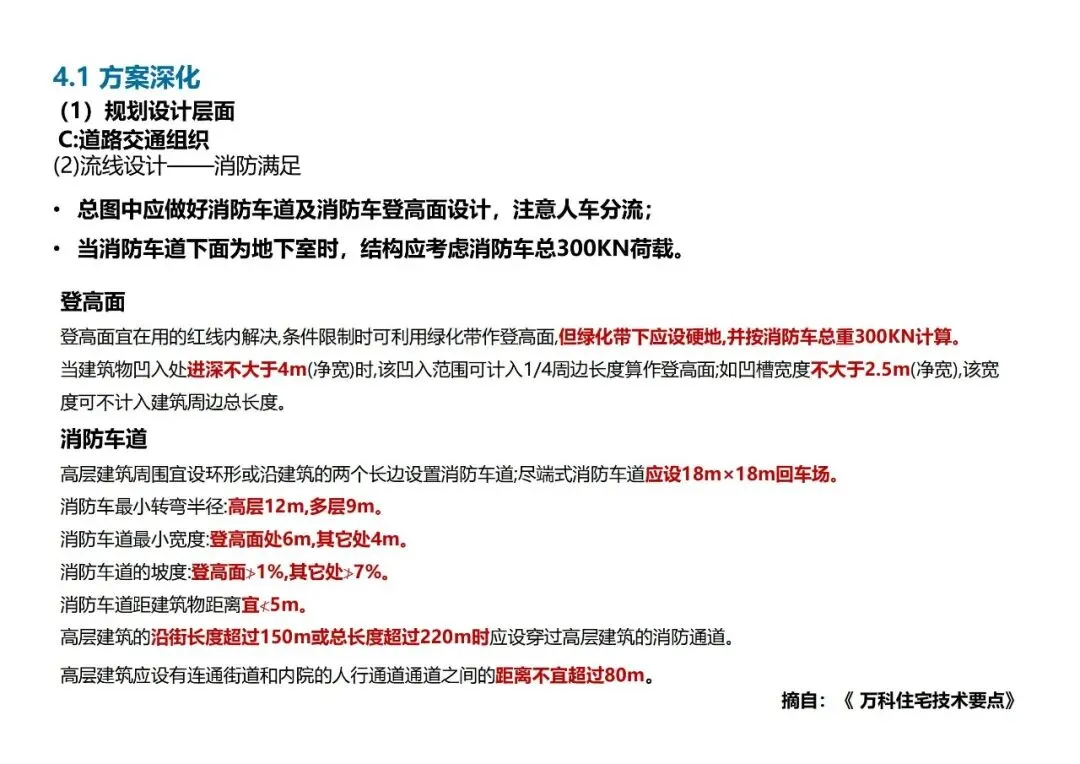 4.1 方案深化

（1）规划设计层面

C:道路交通组织

(2)流线设计——消防满足

• 总图中应做好消防车道及消防车登高面设计，注意人车分流；

• 当消防车道下面为地下室时，结构应考虑消防车总300KN荷载。

登高面

登高面宜在用的红线内解决,条件限制时可利用绿化带作登高面,但绿化带下应设硬地,并按消防车总重300KN计算。

当建筑物凹入处进深不大于4m(净宽)时,该凹入范围可计入1/4周边长度算作登高面;如凹槽宽度不大于2.5m(净宽),该宽度可不计入建筑周边总长度。

消防车道

高层建筑周围宜设环形或沿建筑的两个长边设置消防车道;尽端式消防车道应设18m×18m回车场。

消防车最小转弯半径:高层12m,多层9m。

消防车道最小宽度:登高面处6m,其它处4m。

消防车道的坡度:登高面≯1%,其它处≯7%。

消防车道距建筑物距离宜≮5m。

高层建筑的沿街长度超过150m或总长度超过220m时应设穿过高层建筑的消防通道。

高层建筑应设有连通街道和内院的人行通道通道之间的距离不宜超过80m。

摘自：《 万科住宅技术要点》